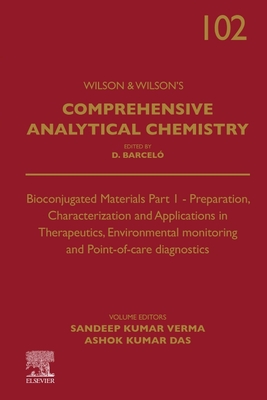 102

WILSON & WILSON'S

COMPREHENSIVE ANALYTICAL CHEMISTRY

EDITED BY
D. BARCELÓ

Bioconjugated Materials Part 1 - Preparation, Characterization and Applications in Therapeutics, Environmental monitoring and Point-of-care diagnostics

VOLUME EDITORS
SANDEEP KUMAR VERMA
ASHOK KUMAR DAS

ELSEVIER